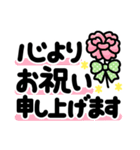 心より
お祝い
申し上げます